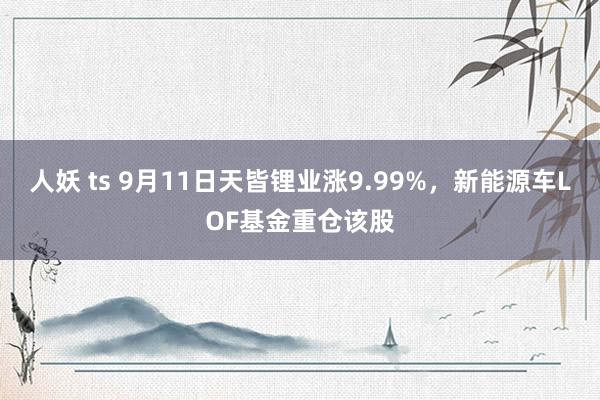 人妖 ts 9月11日天皆锂业涨9.99%，新能源车LOF基金重仓该股